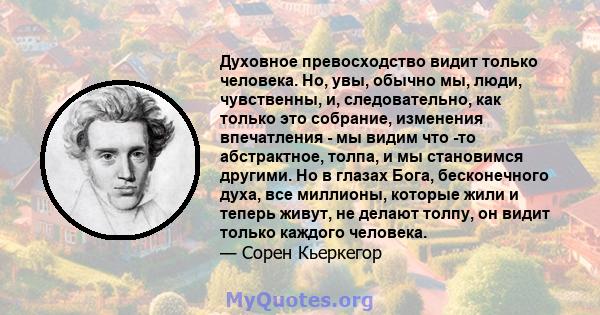 Духовное превосходство видит только человека. Но, увы, обычно мы, люди, чувственны, и, следовательно, как только это собрание, изменения впечатления - мы видим что -то абстрактное, толпа, и мы становимся другими. Но в глазах Бога, бесконечного духа, все миллионы, которые жили и теперь живут, не делают толпу, он видит только каждого человека.
— Сорен Кьеркегор

MyQuotes.org